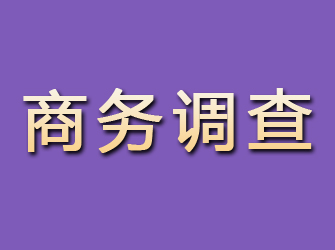 商务调查